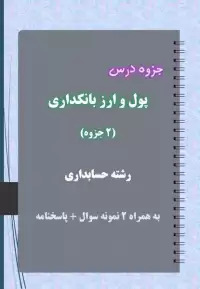 جزوه درس

پول و ارز بانکداری

(۲ جزوه)

رشته حسابداری

به همراه ۲ نمونه سوال + پاسخنامه